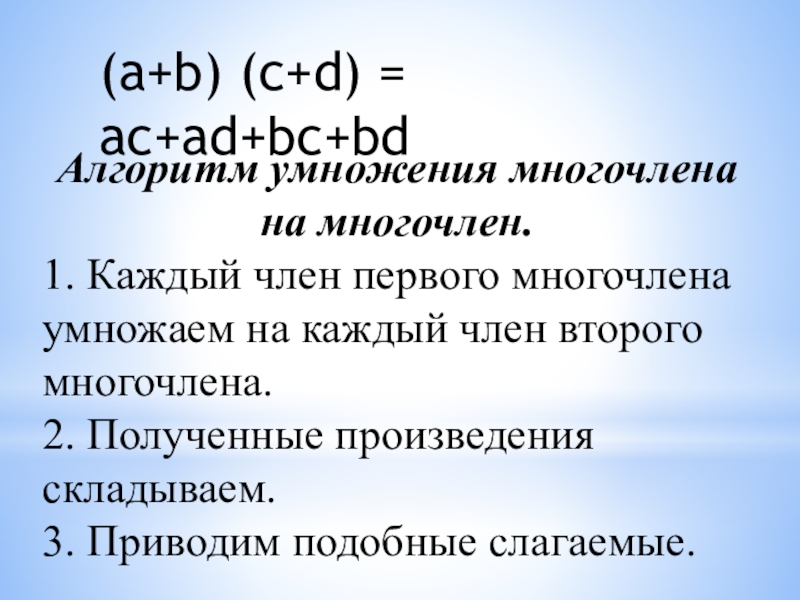 $(a+b)(c+d) = ac+ad+bc+bd$

Алгоритм умножения многочлена на многочлен.

1. Каждый член первого многочлена умножаем на каждый член второго многочлена.
2. Полученные произведения складываем.
3. Приводим подобные слагаемые.